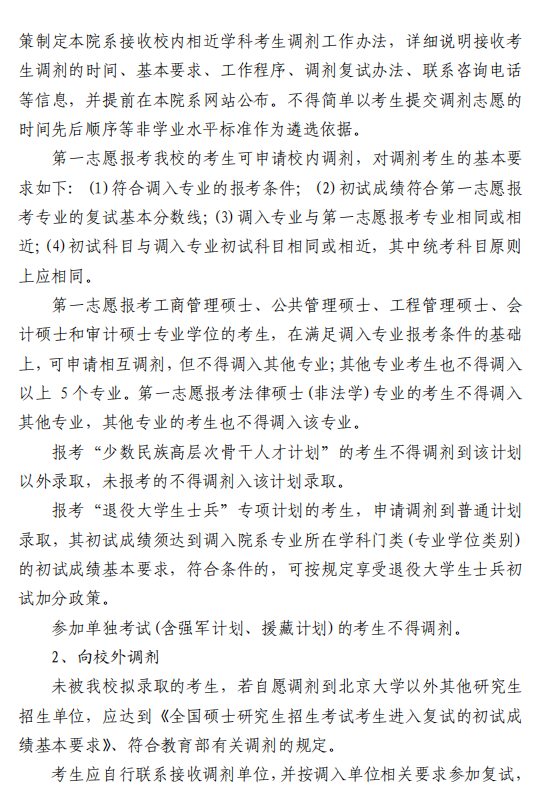 策制定本院系接收校内相近学科考生调剂工作办法，详细说明接收考生调剂的时间、基本要求、工作程序、调剂复试办法、联系咨询电话等信息，并提前在本院系网站公布。不得简单以考生提交调剂志愿的时间先后顺序等非学业水平标准作为遴选依据。

第一志愿报考我校的考生可申请校内调剂，对调剂考生的基本要求如下：(1)符合调入专业的报考条件；(2)初试成绩符合第一志愿报考专业的复试基本分数线；(3)调入专业与第一志愿报考专业相同或相近；(4)初试科目与调入专业初试科目相同或相近，其中统考科目原则上应相同。

第一志愿报考工商管理硕士、公共管理硕士、工程管理硕士、会计硕士和审计硕士专业学位的考生，在满足调入专业报考条件的基础上，可申请相互调剂，但不得调入其他专业；其他专业考生也不得调入以上 5个专业。第一志愿报考法律硕士(非法学)专业的考生不得调入其他专业，其他专业的考生也不得调入该专业。

报考“少数民族高层次骨干人才计划”的考生不得调剂到该计划以外录取，未报考的不得调剂入该计划录取。

报考“退役大学生士兵”专项计划的考生，申请调剂到普通计划录取，其初试成绩须达到调入院系专业所在学科门类(专业学位类别)的初试成绩基本要求，符合条件的，可按规定享受退役大学生士兵初试加分政策。

参加单独考试(含强军计划、援藏计划)的考生不得调剂。

2、向校外调剂

未被我校拟录取的考生，若自愿调剂到北京大学以外其他研究生招生单位，应达到《全国硕士研究生招生考试考生进入复试的初试成绩基本要求》、符合教育部有关调剂的规定。

考生应自行联系接收调剂单位，并按调入单位相关要求参加复试，